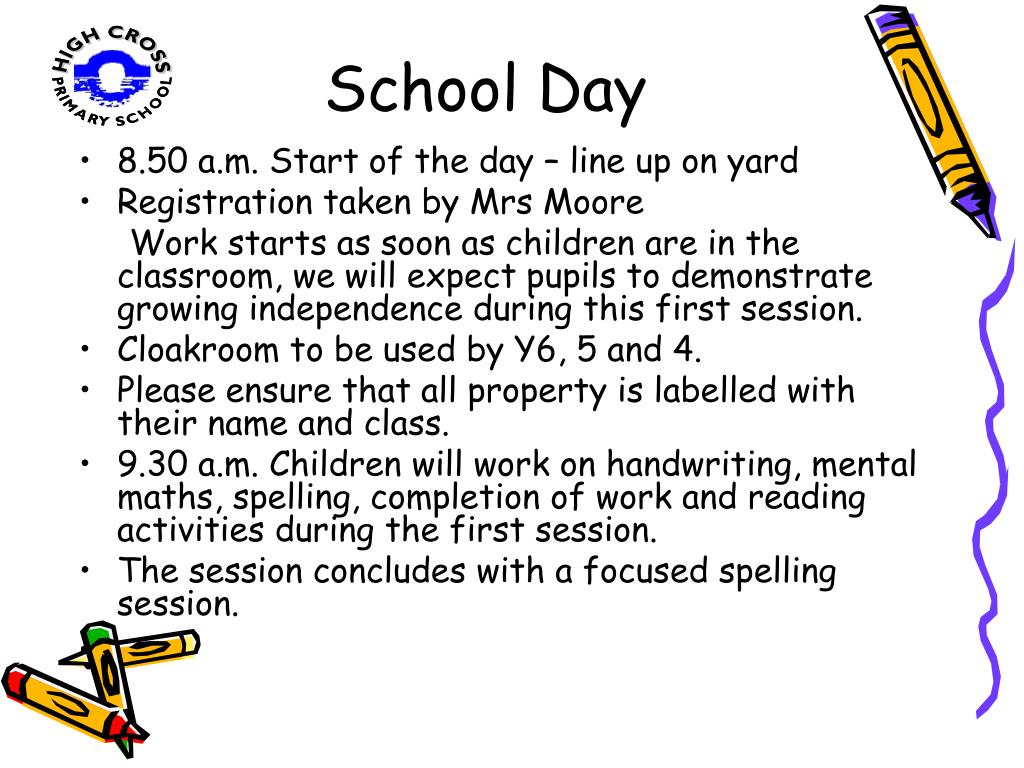 HIGH CROSS PRIMARY SCHOOL

School Day

• 8.50 a.m. Start of the day – line up on yard
• Registration taken by Mrs Moore
Work starts as soon as children are in the classroom, we will expect pupils to demonstrate growing independence during this first session.
• Cloakroom to be used by Y6, 5 and 4.
• Please ensure that all property is labelled with their name and class.
• 9.30 a.m. Children will work on handwriting, mental maths, spelling, completion of work and reading activities during the first session.
• The session concludes with a focused spelling session.